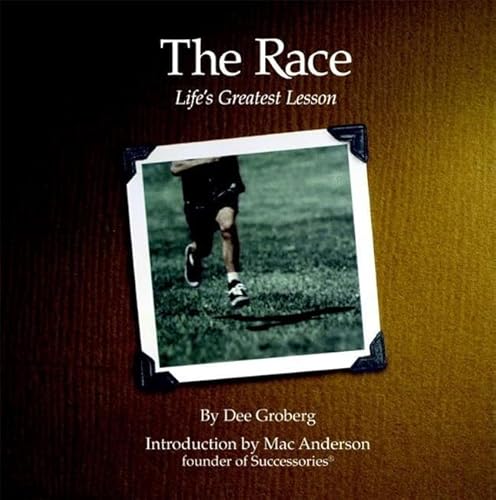 The Race
Life's Greatest Lesson

By Dee Groberg

Introduction by Mac Anderson
founder of Successories®